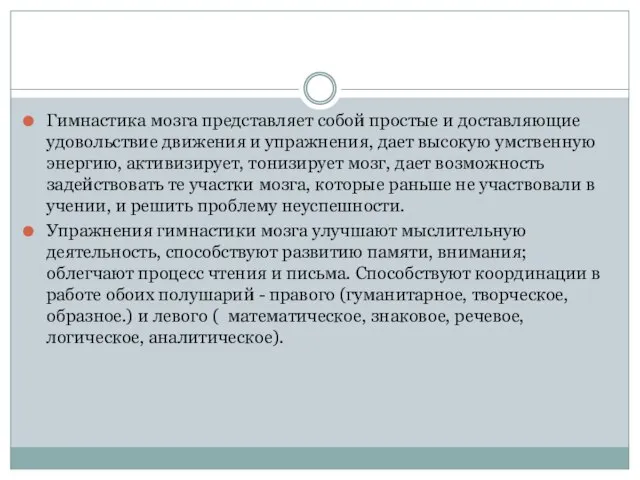 Гимнастика мозга представляет собой простые и доставляющие удовольствие движения и упражнения, дает высокую умственную энергию, активизирует, тонизирует мозг, дает возможность задействовать те участки мозга, которые раньше не участвовали в учении, и решить проблему неуспешности.

Упражнения гимнастики мозга улучшают мыслительную деятельность, способствуют развитию памяти, внимания; облегчают процесс чтения и письма. Способствуют координации в работе обоих полушарий - правого (гуманитарное, творческое, образное.) и левого ( математическое, знаковое, речевое, логическое, аналитическое).